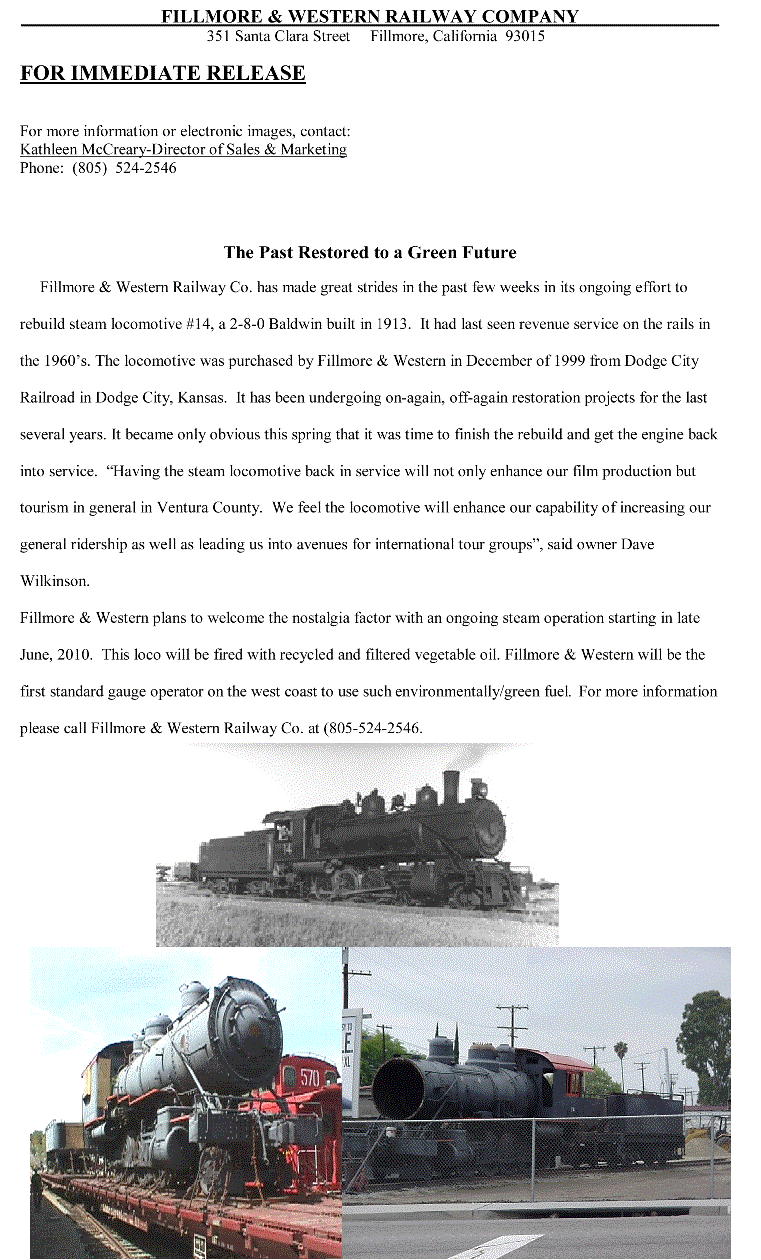 FILLMORE & WESTERN RAILWAY COMPANY
351 Santa Clara Street Fillmore, California 93015

FOR IMMEDIATE RELEASE

For more information or electronic images, contact:
Kathleen McCreary-Director of Sales & Marketing
Phone: (805) 524-2546

The Past Restored to a Green Future

Fillmore & Western Railway Co. has made great strides in the past few weeks in its ongoing effort to rebuild steam locomotive #14, a 2-8-0 Baldwin built in 1913. It had last seen revenue service on the rails in the 1960's. The locomotive was purchased by Fillmore & Western in December of 1999 from Dodge City Railroad in Dodge City, Kansas. It has been undergoing on-again, off-again restoration projects for the last several years. It became only obvious this spring that it was time to finish the rebuild and get the engine back into service. "Having the steam locomotive back in service will not only enhance our film production but tourism in general in Ventura County. We feel the locomotive will enhance our capability of increasing our general ridership as well as leading us into avenues for international tour groups", said owner Dave Wilkinson.

Fillmore & Western plans to welcome the nostalgia factor with an ongoing steam operation starting in late June, 2010. This loco will be fired with recycled and filtered vegetable oil. Fillmore & Western will be the first standard gauge operator on the west coast to use such environmentally/green fuel. For more information please call Fillmore & Western Railway Co. at (805-524-2546.

570